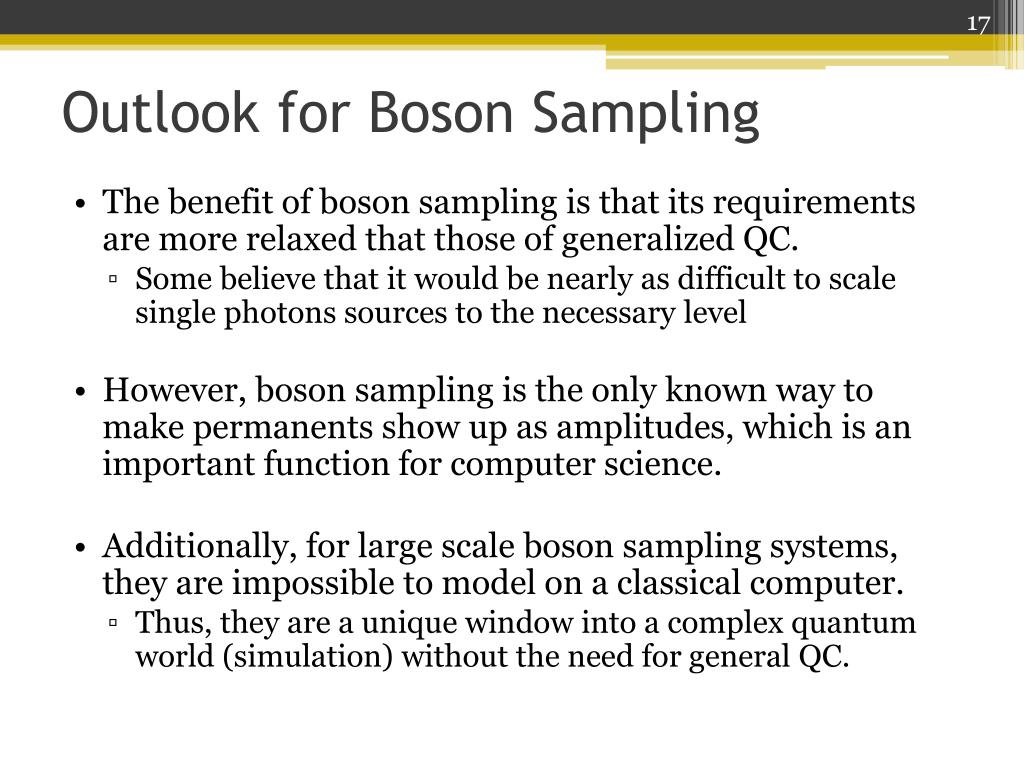 17

Outlook for Boson Sampling

• The benefit of boson sampling is that its requirements are more relaxed that those of generalized QC.
▫ Some believe that it would be nearly as difficult to scale single photons sources to the necessary level

• However, boson sampling is the only known way to make permanents show up as amplitudes, which is an important function for computer science.

• Additionally, for large scale boson sampling systems, they are impossible to model on a classical computer.
▫ Thus, they are a unique window into a complex quantum world (simulation) without the need for general QC.